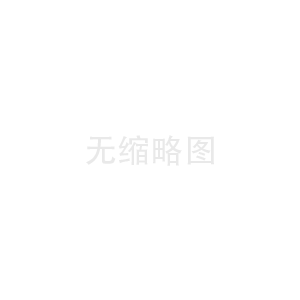 无缩略图